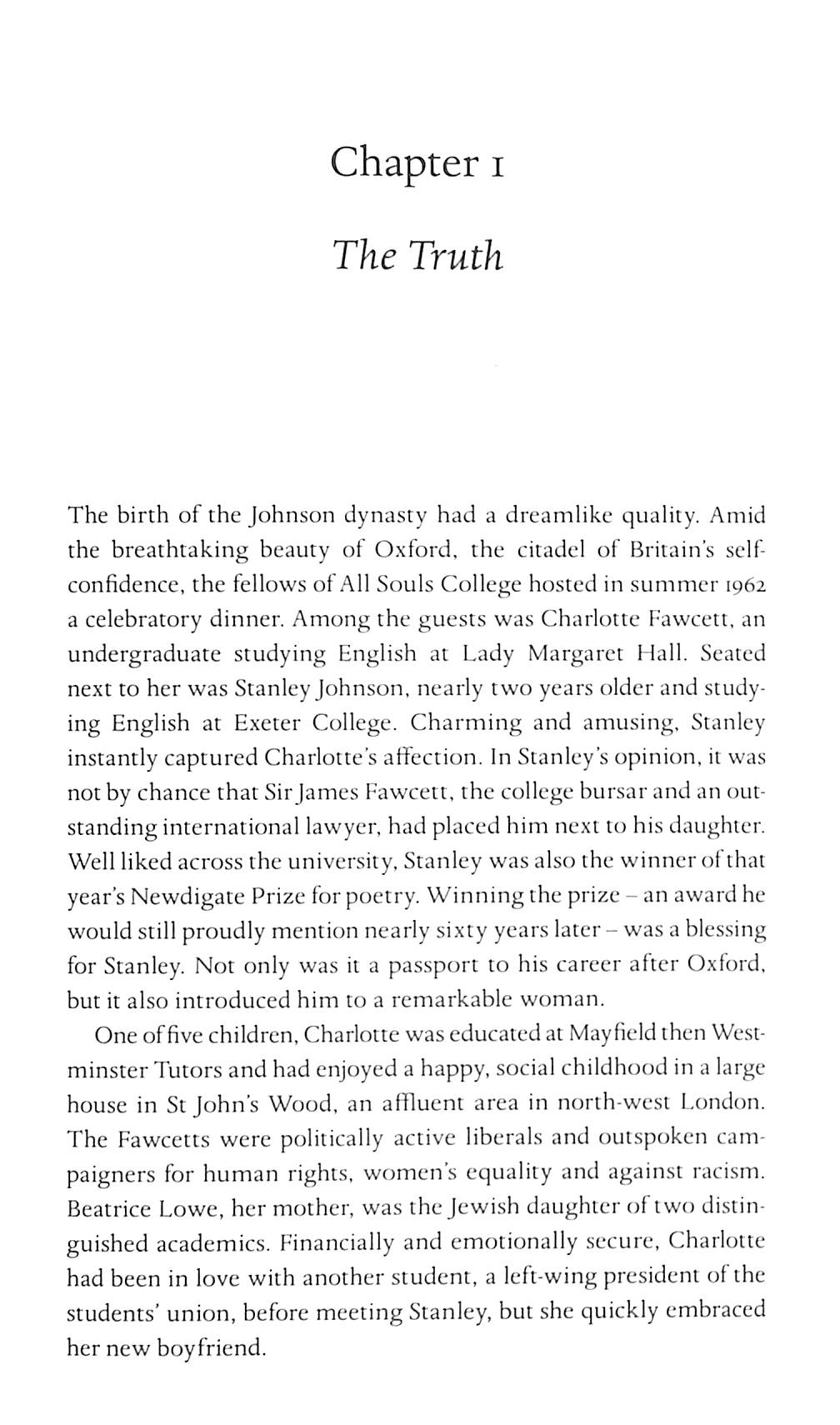 Chapter 1

The Truth

The birth of the Johnson dynasty had a dreamlike quality. Amid the breathtaking beauty of Oxford, the citadel of Britain's self-confidence, the fellows of All Souls College hosted in summer 1962 a celebratory dinner. Among the guests was Charlotte Fawcett, an undergraduate studying English at Lady Margaret Hall. Seated next to her was Stanley Johnson, nearly two years older and studying English at Exeter College. Charming and amusing, Stanley instantly captured Charlotte's affection. In Stanley's opinion, it was not by chance that Sir James Fawcett, the college bursar and an outstanding international lawyer, had placed him next to his daughter. Well liked across the university, Stanley was also the winner of that year's Newdigate Prize for poetry. Winning the prize – an award he would still proudly mention nearly sixty years later – was a blessing for Stanley. Not only was it a passport to his career after Oxford, but it also introduced him to a remarkable woman.

One of five children, Charlotte was educated at Mayfield then Westminster Tutors and had enjoyed a happy, social childhood in a large house in St John's Wood, an affluent area in north-west London. The Fawcetts were politically active liberals and outspoken campaigners for human rights, women's equality and against racism. Beatrice Lowe, her mother, was the Jewish daughter of two distinguished academics. Financially and emotionally secure, Charlotte had been in love with another student, a left-wing president of the students' union, before meeting Stanley, but she quickly embraced her new boyfriend.